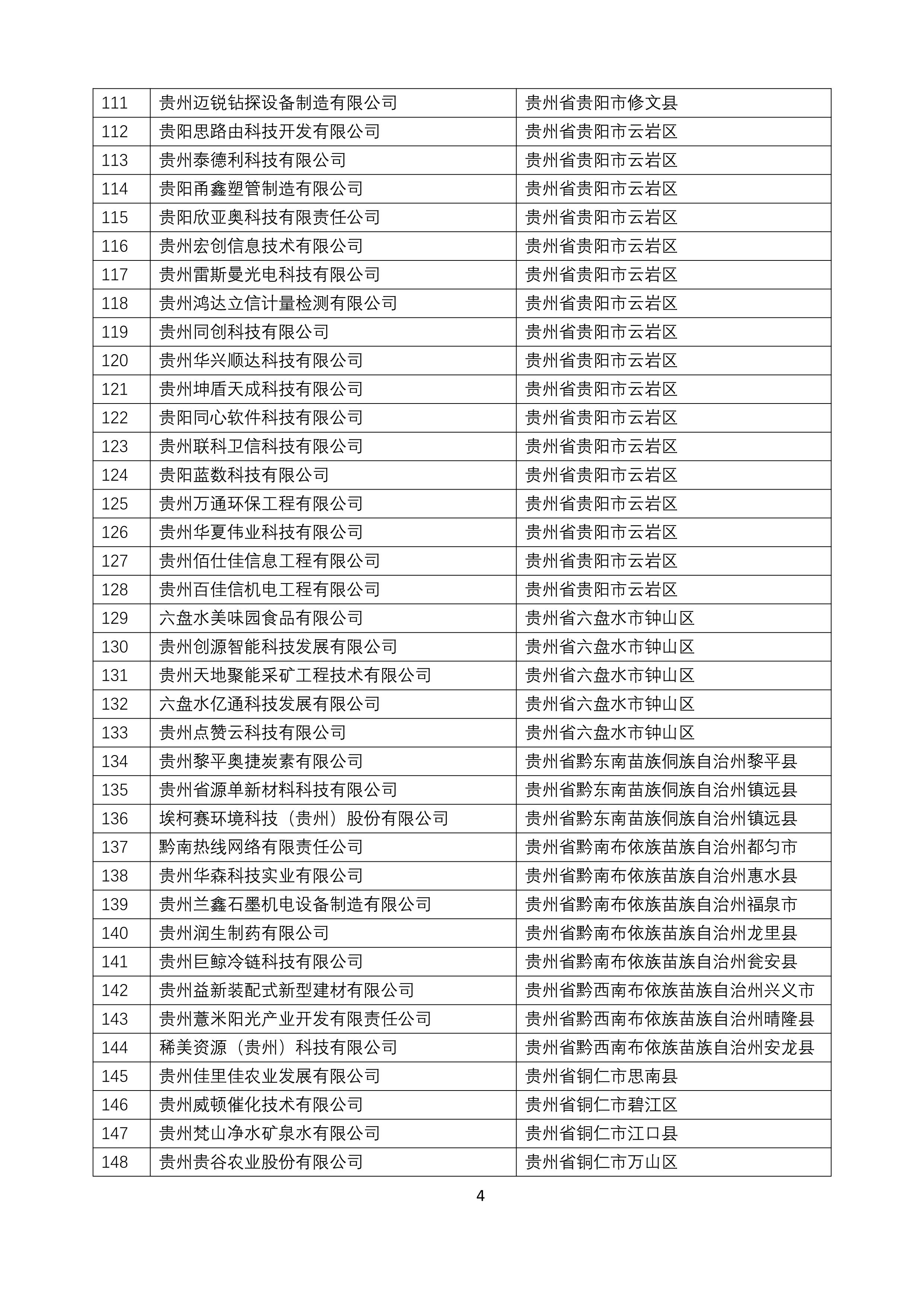 | 111 | 贵州迈锐钻探设备制造有限公司 | 贵州省贵阳市修文县 |
|---|---|---|
| 112 | 贵阳思路由科技开发有限公司 | 贵州省贵阳市云岩区 |
| 113 | 贵州泰德利科技有限公司 | 贵州省贵阳市云岩区 |
| 114 | 贵阳甬鑫塑管制造有限公司 | 贵州省贵阳市云岩区 |
| 115 | 贵阳欣亚奥科技有限责任公司 | 贵州省贵阳市云岩区 |
| 116 | 贵州宏创信息技术有限公司 | 贵州省贵阳市云岩区 |
| 117 | 贵州雷斯曼光电科技有限公司 | 贵州省贵阳市云岩区 |
| 118 | 贵州鸿达立信计量检测有限公司 | 贵州省贵阳市云岩区 |
| 119 | 贵州同创科技有限公司 | 贵州省贵阳市云岩区 |
| 120 | 贵州华兴顺达科技有限公司 | 贵州省贵阳市云岩区 |
| 121 | 贵州坤盾天成科技有限公司 | 贵州省贵阳市云岩区 |
| 122 | 贵阳同心软件科技有限公司 | 贵州省贵阳市云岩区 |
| 123 | 贵州联科卫信科技有限公司 | 贵州省贵阳市云岩区 |
| 124 | 贵阳蓝数科技有限公司 | 贵州省贵阳市云岩区 |
| 125 | 贵州万通环保工程有限公司 | 贵州省贵阳市云岩区 |
| 126 | 贵州华夏伟业科技有限公司 | 贵州省贵阳市云岩区 |
| 127 | 贵州佰仕佳信息工程有限公司 | 贵州省贵阳市云岩区 |
| 128 | 贵州百佳信机电工程有限公司 | 贵州省贵阳市云岩区 |
| 129 | 六盘水美味园食品有限公司 | 贵州省六盘水市钟山区 |
| 130 | 贵州创源智能科技发展有限公司 | 贵州省六盘水市钟山区 |
| 131 | 贵州天地聚能采矿工程技术有限公司 | 贵州省六盘水市钟山区 |
| 132 | 六盘水亿通科技发展有限公司 | 贵州省六盘水市钟山区 |
| 133 | 贵州点赞云科技有限公司 | 贵州省六盘水市钟山区 |
| 134 | 贵州黎平奥捷炭素有限公司 | 贵州省黔东南苗族侗族自治州黎平县 |
| 135 | 贵州省源单新材料科技有限公司 | 贵州省黔东南苗族侗族自治州镇远县 |
| 136 | 埃柯赛环境科技（贵州）股份有限公司 | 贵州省黔东南苗族侗族自治州镇远县 |
| 137 | 黔南热线网络有限责任公司 | 贵州省黔南布依族苗族自治州都匀市 |
| 138 | 贵州华森科技实业有限公司 | 贵州省黔南布依族苗族自治州惠水县 |
| 139 | 贵州兰鑫石墨机电设备制造有限公司 | 贵州省黔南布依族苗族自治州福泉市 |
| 140 | 贵州润生制药有限公司 | 贵州省黔南布依族苗族自治州龙里县 |
| 141 | 贵州巨鲸冷链科技有限公司 | 贵州省黔南布依族苗族自治州瓮安县 |
| 142 | 贵州益新装配式新型建材有限公司 | 贵州省黔西南布依族苗族自治州兴义市 |
| 143 | 贵州薏米阳光产业开发有限责任公司 | 贵州省黔西南布依族苗族自治州晴隆县 |
| 144 | 稀美资源（贵州）科技有限公司 | 贵州省黔西南布依族苗族自治州安龙县 |
| 145 | 贵州佳里佳农业发展有限公司 | 贵州省铜仁市思南县 |
| 146 | 贵州威顿催化技术有限公司 | 贵州省铜仁市碧江区 |
| 147 | 贵州梵山净水矿泉水有限公司 | 贵州省铜仁市江口县 |
| 148 | 贵州贵谷农业股份有限公司 | 贵州省铜仁市万山区 |

4